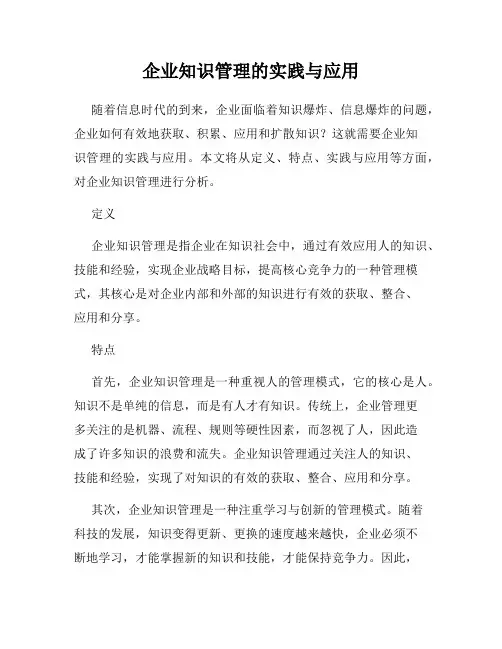 企业知识管理的实践与应用

随着信息时代的到来，企业面临着知识爆炸、信息爆炸的问题，企业如何有效地获取、积累、应用和扩散知识？这就需要企业知识管理的实践与应用。本文将从定义、特点、实践与应用等方面，对企业知识管理进行分析。

定义

企业知识管理是指企业在知识社会中，通过有效应用人的知识、技能和经验，实现企业战略目标，提高核心竞争力的一种管理模式，其核心是对企业内部和外部的知识进行有效的获取、整合、应用和分享。

特点

首先，企业知识管理是一种重视人的管理模式，它的核心是人。知识不是单纯的信息，而是有人才有知识。传统上，企业管理更多关注的是机器、流程、规则等硬性因素，而忽视了人，因此造成了许多知识的浪费和流失。企业知识管理通过关注人的知识、技能和经验，实现了对知识的有效的获取、整合、应用和分享。

其次，企业知识管理是一种注重学习与创新的管理模式。随着科技的发展，知识变得更新、更换的速度越来越快，企业必须不断地学习，才能掌握新的知识和技能，才能保持竞争力。因此，